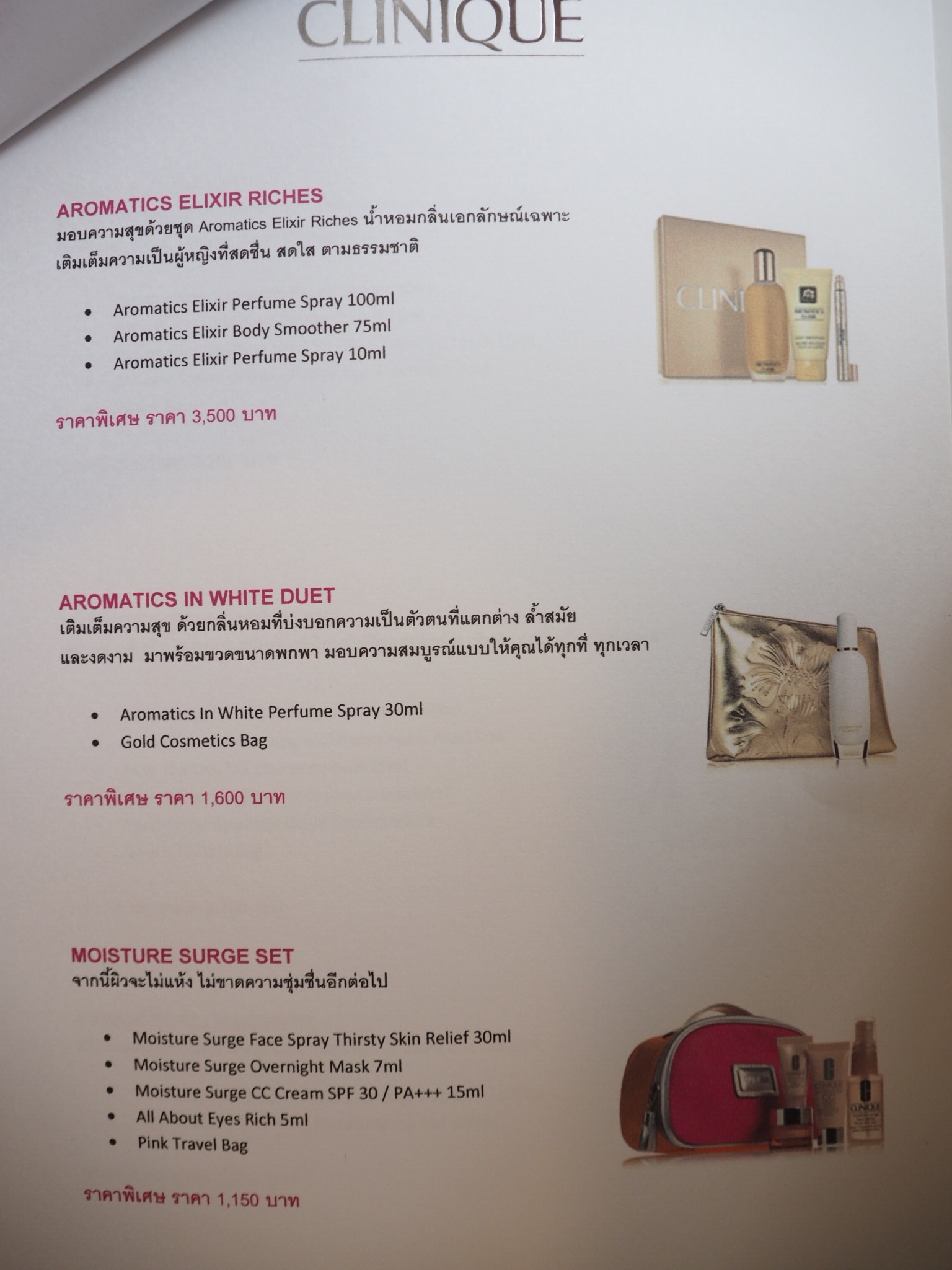 CLINIQUE

AROMATICS ELIXIR RICHES
มอบความสุขด้วยชุด Aromatics Elixir Riches น้ำหอมกลิ่นเอกลักษณ์เฉพาะ เติมเต็มความเป็นผู้หญิงที่สดชื่น สดใส ตามธรรมชาติ

• Aromatics Elixir Perfume Spray 100ml
• Aromatics Elixir Body Smoother 75ml
• Aromatics Elixir Perfume Spray 10ml

ราคาพิเศษ ราคา 3,500 บาท

AROMATICS IN WHITE DUET
เติมเต็มความสุข ด้วยกลิ่นหอมที่บ่งบอกความเป็นตัวตนที่แตกต่าง ล้ำสมัย และงดงาม มาพร้อมขวดขนาดพกพา มอบความสมบูรณ์แบบให้คุณได้ทุกที่ ทุกเวลา

• Aromatics In White Perfume Spray 30ml
• Gold Cosmetics Bag

ราคาพิเศษ ราคา 1,600 บาท

MOISTURE SURGE SET
จากนี้ผิวจะไม่แห้ง ไม่ขาดความชุ่มชื่นอีกต่อไป

• Moisture Surge Face Spray Thirsty Skin Relief 30ml
• Moisture Surge Overnight Mask 7ml
• Moisture Surge CC Cream SPF 30 / PA+++ 15ml
• All About Eyes Rich 5ml
• Pink Travel Bag

ราคาพิเศษ ราคา 1,150 บาท